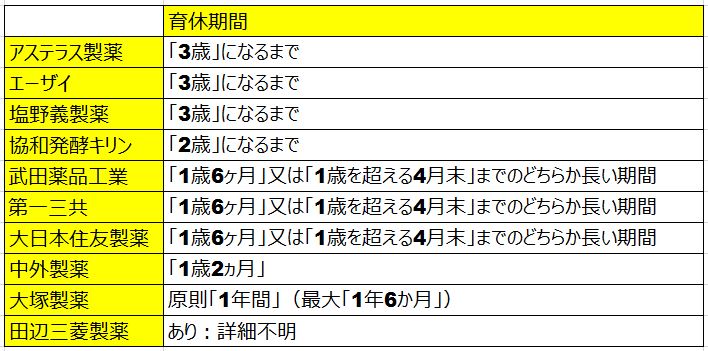 |  | 育休期間 |
|---|---|
| アステラス製薬 | 「3歳」になるまで |
| エーザイ | 「3歳」になるまで |
| 塩野義製薬 | 「3歳」になるまで |
| 協和発酵キリン | 「2歳」になるまで |
| 武田薬品工業 | 「1歳6ヶ月」又は「1歳を超える4月末」までのどちらか長い期間 |
| 第一三共 | 「1歳6ヶ月」又は「1歳を超える4月末」までのどちらか長い期間 |
| 大日本住友製薬 | 「1歳6ヶ月」又は「1歳を超える4月末」までのどちらか長い期間 |
| 中外製薬 | 「1歳2ヵ月」 |
| 大塚製薬 | 原則「1年間」（最大「1年6か月」） |
| 田辺三菱製薬 | あり：詳細不明 |